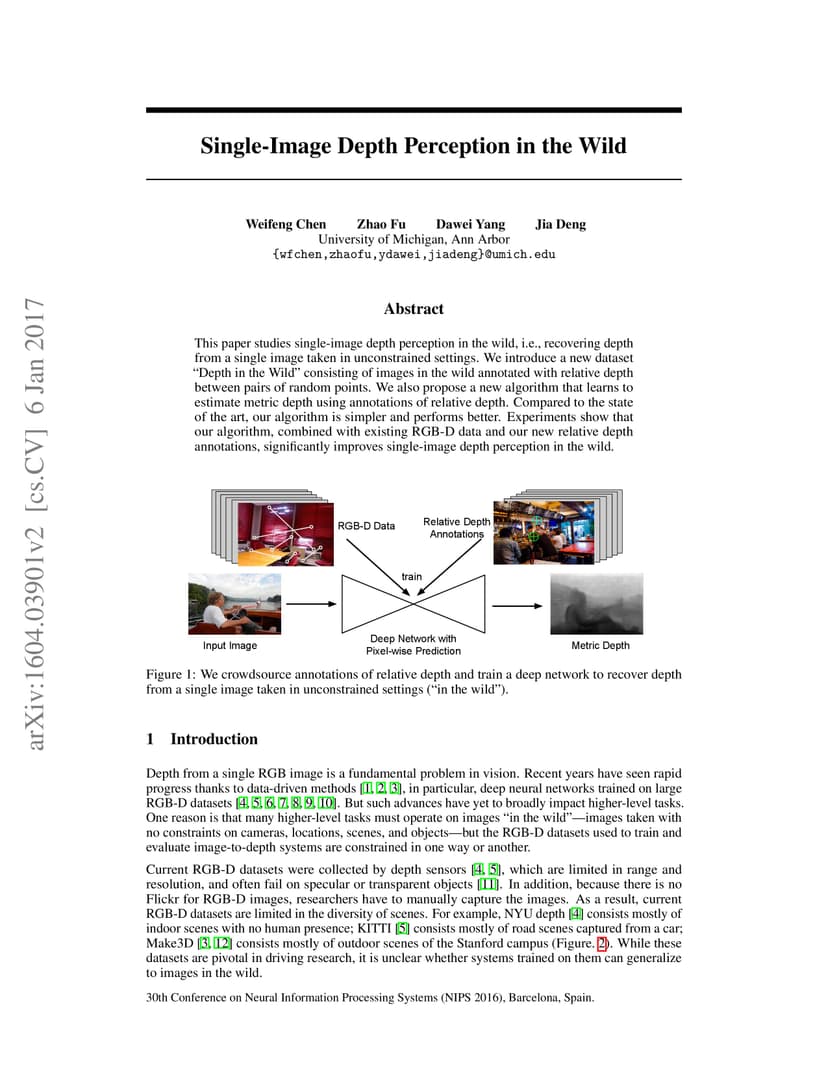 arXiv:1604.03901v2 [cs.CV] 6 Jan 2017

Single-Image Depth Perception in the Wild

Weifeng Chen Zhao Fu Dawei Yang Jia Deng
University of Michigan, Ann Arbor
{wfchen,zhaofu,ydawei,jiadeng}@umich.edu

Abstract

This paper studies single-image depth perception in the wild, i.e., recovering depth from a single image taken in unconstrained settings. We introduce a new dataset "Depth in the Wild" consisting of images in the wild annotated with relative depth between pairs of random points. We also propose a new algorithm that learns to estimate metric depth using annotations of relative depth. Compared to the state of the art, our algorithm is simpler and performs better. Experiments show that our algorithm, combined with existing RGB-D data and our new relative depth annotations, significantly improves single-image depth perception in the wild.

RGB-D Data
Relative Depth Annotations
train
Input Image
Deep Network with Pixel-wise Prediction
Metric Depth

Figure 1: We crowdsource annotations of relative depth and train a deep network to recover depth from a single image taken in unconstrained settings ("in the wild").

1 Introduction

Depth from a single RGB image is a fundamental problem in vision. Recent years have seen rapid progress thanks to data-driven methods [1, 2, 3], in particular, deep neural networks trained on large RGB-D datasets [4, 5, 6, 7, 8, 9, 10]. But such advances have yet to broadly impact higher-level tasks. One reason is that many higher-level tasks must operate on images "in the wild"—images taken with no constraints on cameras, locations, scenes, and objects—but the RGB-D datasets used to train and evaluate image-to-depth systems are constrained in one way or another.

Current RGB-D datasets were collected by depth sensors [4, 5], which are limited in range and resolution, and often fail on specular or transparent objects [11]. In addition, because there is no Flickr for RGB-D images, researchers have to manually capture the images. As a result, current RGB-D datasets are limited in the diversity of scenes. For example, NYU depth [4] consists mostly of indoor scenes with no human presence; KITTI [5] consists mostly of road scenes captured from a car; Make3D [3, 12] consists mostly of outdoor scenes of the Stanford campus (Figure. 2). While these datasets are pivotal in driving research, it is unclear whether systems trained on them can generalize to images in the wild.

30th Conference on Neural Information Processing Systems (NIPS 2016), Barcelona, Spain.